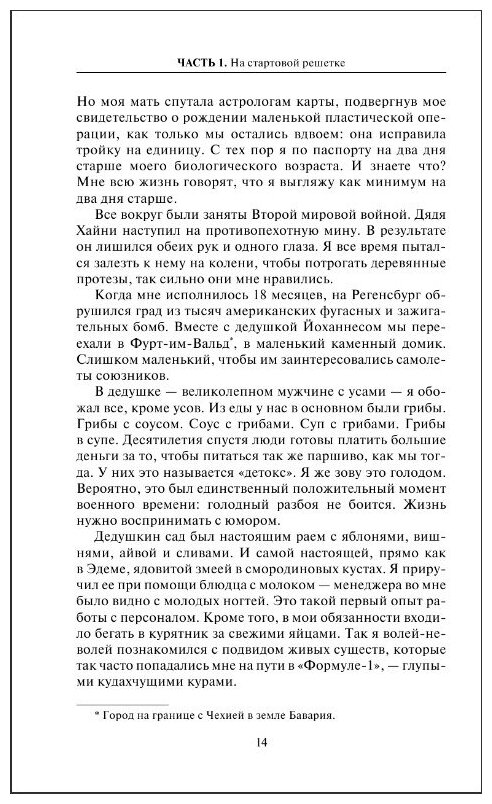 ЧАСТЬ 1. На стартовой решетке

Но моя мать спутала астрологам карты, подвергнув мое свидетельство о рождении маленькой пластической операции, как только мы остались вдвоем: она исправила тройку на единицу. С тех пор я по паспорту на два дня старше моего биологического возраста. И знаете что? Мне всю жизнь говорят, что я выгляжу как минимум на два дня старше.

Все вокруг были заняты Второй мировой войной. Дядя Хайни наступил на противопехотную мину. В результате он лишился обеих рук и одного глаза. Я все время пытался залезть к нему на колени, чтобы потрогать деревянные протезы, так сильно они мне нравились.

Когда мне исполнилось 18 месяцев, на Регенсбург обрушился град из тысяч американских фугасных и зажигательных бомб. Вместе с дедушкой Йоханнесом мы переехали в Фурт-им-Вальд*, в маленький каменный домик. Слишком маленький, чтобы им заинтересовались самолеты союзников.

В дедушке — великолепном мужчине с усами — я обожал все, кроме усов. Из еды у нас в основном были грибы. Грибы с соусом. Соус с грибами. Суп с грибами. Грибы в супе. Десятилетия спустя люди готовы платить большие деньги за то, чтобы питаться так же паршиво, как мы тогда. У них это называется «детокс». Я же зову это голодом. Вероятно, это был единственный положительный момент военного времени: голодный разбоя не боится. Жизнь нужно воспринимать с юмором.

Дедушкин сад был настоящим раем с яблонями, вишнями, айвой и сливами. И самой настоящей, прямо как в Эдеме, ядовитой змеей в смородиновых кустах. Я приручил ее при помощи блюдца с молоком — менеджера во мне было видно с молодых ногтей. Это такой первый опыт работы с персоналом. Кроме того, в мои обязанности входило бегать в курятник за свежими яйцами. Так я волей-неволей познакомился с подвидом живых существ, которые так часто попадались мне на пути в «Формуле-1», — глупыми кудахчущими курами.

* Город на границе с Чехией в земле Бавария.

14